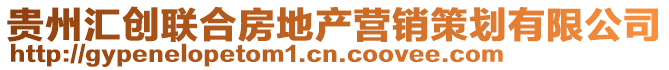 贵州汇创联合房地产营销策划有限公司
http://gypenelopetom1.cn.coovee.com